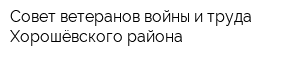 Совет ветеранов войны и труда Хорошёвского района